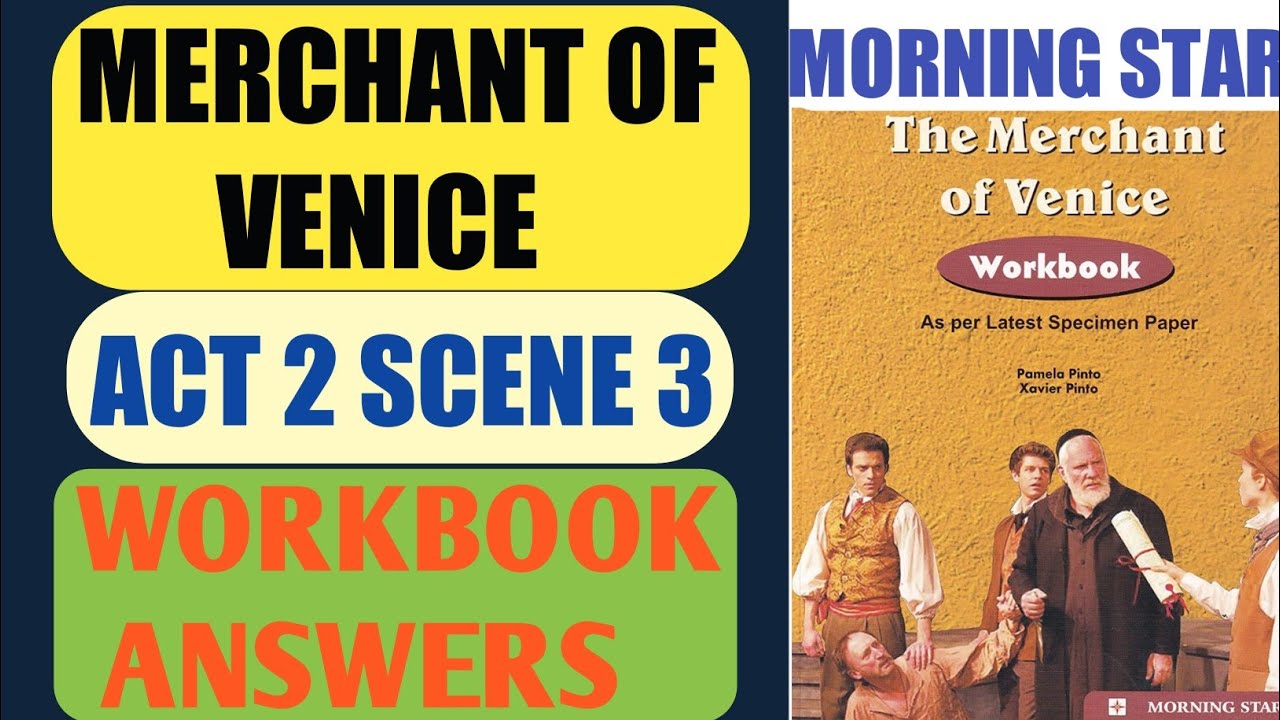 MERCHANT OF VENICE

ACT 2 SCENE 3

WORKBOOK ANSWERS

MORNING STAR

The Merchant of Venice

Workbook

As per Latest Specimen Paper

Pamela Pinto
Xavier Pinto

MORNING STAR